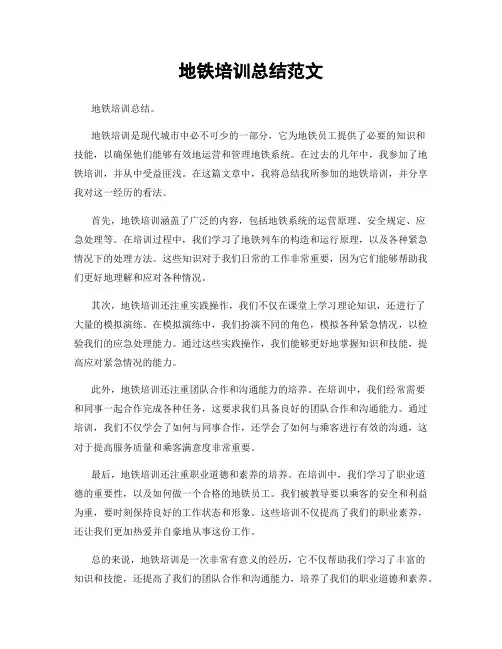 地铁培训总结范文

地铁培训总结。

地铁培训是现代城市中必不可少的一部分，它为地铁员工提供了必要的知识和技能，以确保他们能够有效地运营和管理地铁系统。在过去的几年中，我参加了地铁培训，并从中受益匪浅。在这篇文章中，我将总结我所参加的地铁培训，并分享我对这一经历的看法。

首先，地铁培训涵盖了广泛的内容，包括地铁系统的运营原理、安全规定、应急处理等。在培训过程中，我们学习了地铁列车的构造和运行原理，以及各种紧急情况下的处理方法。这些知识对于我们日常的工作非常重要，因为它们能够帮助我们更好地理解和应对各种情况。

其次，地铁培训还注重实践操作，我们不仅在课堂上学习理论知识，还进行了大量的模拟演练。在模拟演练中，我们扮演不同的角色，模拟各种紧急情况，以检验我们的应急处理能力。通过这些实践操作，我们能够更好地掌握知识和技能，提高应对紧急情况的能力。

此外，地铁培训还注重团队合作和沟通能力的培养。在培训中，我们经常需要和同事一起合作完成各种任务，这要求我们具备良好的团队合作和沟通能力。通过培训，我们不仅学会了如何与同事合作，还学会了如何与乘客进行有效的沟通，这对于提高服务质量和乘客满意度非常重要。

最后，地铁培训还注重职业道德和素养的培养。在培训中，我们学习了职业道德的重要性，以及如何做一个合格的地铁员工。我们被教导要以乘客的安全和利益为重，要时刻保持良好的工作状态和形象。这些培训不仅提高了我们的职业素养，还让我们更加热爱并自豪地从事这份工作。

总的来说，地铁培训是一次非常有意义的经历，它不仅帮助我们学习了丰富的知识和技能，还提高了我们的团队合作和沟通能力，培养了我们的职业道德和素养。